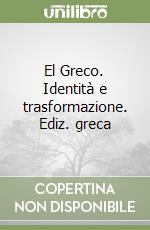 unilibro

El Greco. Identità e trasformazione. Ediz. greca

COPERTINA
NON DISPONIBILE